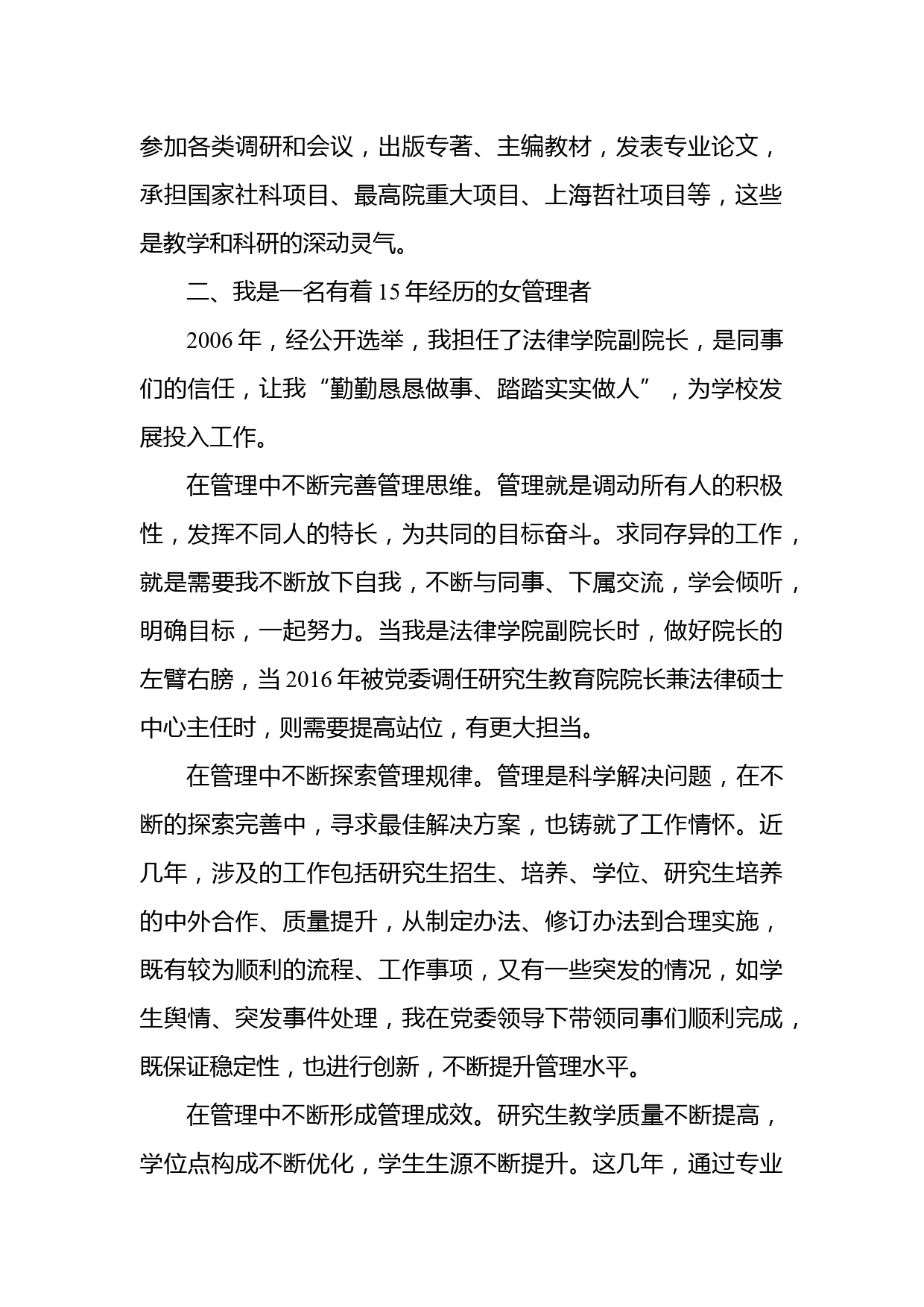 参加各类调研和会议，出版专著、主编教材，发表专业论文，承担国家社科项目、最高院重大项目、上海哲社项目等，这些是教学和科研的深动灵气。

二、我是一名有着 15 年经历的女管理者

2006 年，经公开选举，我担任了法律学院副院长，是同事们的信任，让我“勤勤恳恳做事、踏踏实实做人”，为学校发展投入工作。

在管理中不断完善管理思维。管理就是调动所有人的积极性，发挥不同人的特长，为共同的目标奋斗。求同存异的工作，就是需要我不断放下自我，不断与同事、下属交流，学会倾听，明确目标，一起努力。当我是法律学院副院长时，做好院长的左臂右膀，当 2016 年被党委调任研究生教育院院长兼法律硕士中心主任时，则需要提高站位，有更大担当。

在管理中不断探索管理规律。管理是科学解决问题，在不断的探索完善中，寻求最佳解决方案，也铸就了工作情怀。近几年，涉及的工作包括研究生招生、培养、学位、研究生培养的中外合作、质量提升，从制定办法、修订办法到合理实施，既有较为顺利的流程、工作事项，又有一些突发的情况，如学生舆情、突发事件处理，我在党委领导下带领同事们顺利完成，既保证稳定性，也进行创新，不断提升管理水平。

在管理中不断形成管理成效。研究生教学质量不断提高，学位点构成不断优化，学生生源不断提升。这几年，通过专业